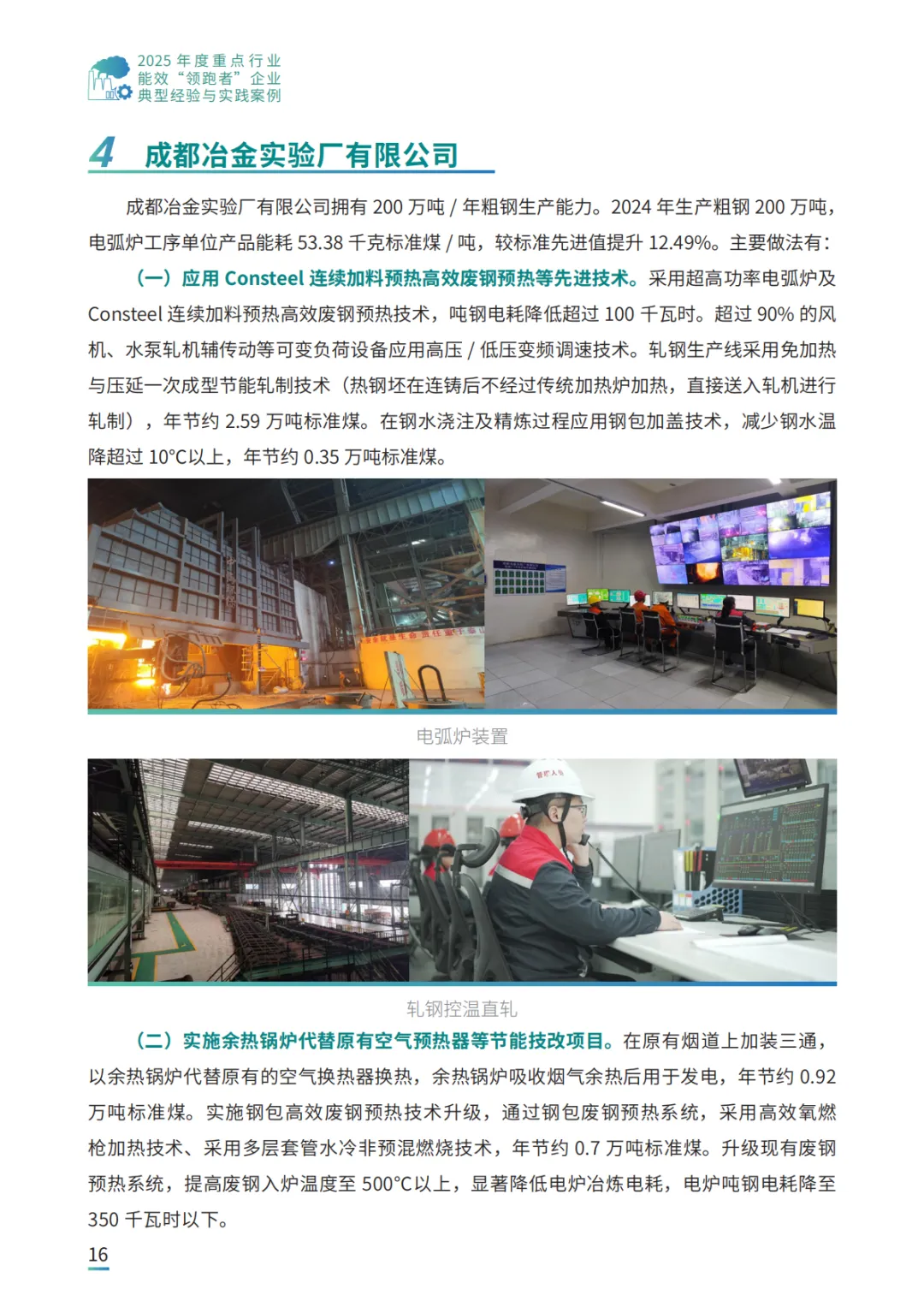 2025 年度重点行业
能效“领跑者”企业
典型经验与实践案例

4 成都冶金实验厂有限公司

成都冶金实验厂有限公司拥有 200 万吨 / 年粗钢生产能力。2024 年生产粗钢 200 万吨，电弧炉工序单位产品能耗 53.38 千克标准煤 / 吨，较标准先进值提升 12.49%。主要做法有：

（一）应用 Consteel 连续加料预热高效废钢预热等先进技术。采用超高功率电弧炉及 Consteel 连续加料预热高效废钢预热技术，吨钢电耗降低超过 100 千瓦时。超过 90% 的风机、水泵轧机辅传动等可变负荷设备应用高压 / 低压变频调速技术。轧钢生产线采用免加热与压延一次成型节能轧制技术（热钢坯在连铸后不经过传统加热炉加热，直接送入轧机进行轧制），年节约 2.59 万吨标准煤。在钢水浇注及精炼过程应用钢包加盖技术，减少钢水温降超过 10°C以上，年节约 0.35 万吨标准煤。

电弧炉装置

轧钢控温直轧

（二）实施余热锅炉代替原有空气预热器等节能技改项目。在原有烟道上加装三通，以余热锅炉代替原有的空气换热器换热，余热锅炉吸收烟气余热后用于发电，年节约 0.92 万吨标准煤。实施钢包高效废钢预热技术升级，通过钢包废钢预热系统，采用高效氧燃枪加热技术、采用多层套管水冷非预混燃烧技术，年节约 0.7 万吨标准煤。升级现有废钢预热系统，提高废钢入炉温度至 500°C以上，显著降低电炉冶炼电耗，电炉吨钢电耗降至 350 千瓦时以下。

16